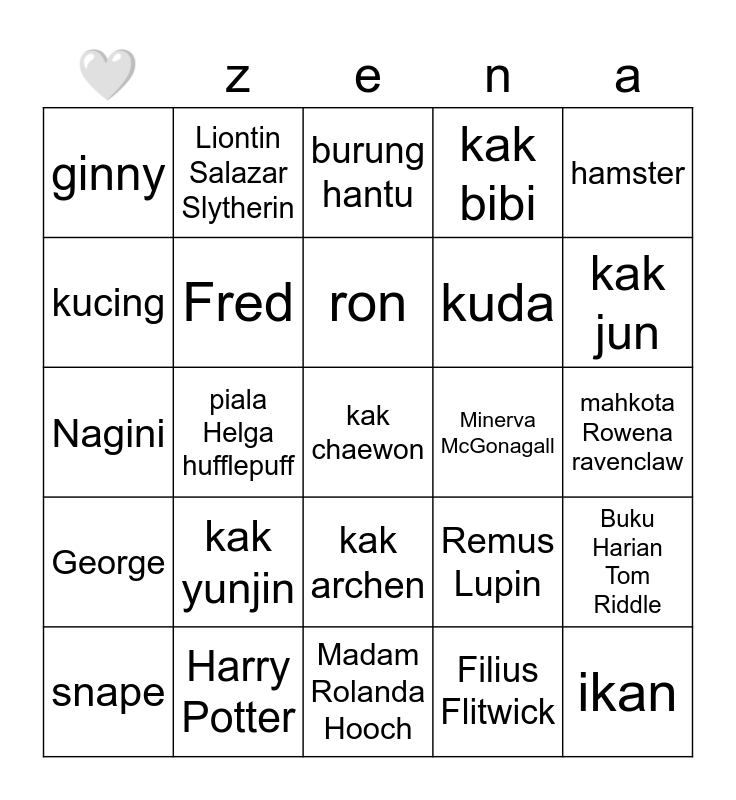 | 🤍 | z | e | n | a |
|---|---|---|---|---|
| ginny | Liontin Salazar Slytherin | burung hantu | kak bibi | hamster |
| kucing | Fred | ron | kuda | kak jun |
| Nagini | piala Helga hufflepuff | kak chaewon | Minerva McGonagall | mahkota Rowena ravenclaw |
| George | kak yunjin | kak archen | Remus Lupin | Buku Harian Tom Riddle |
| snape | Harry Potter | Madam Rolanda Hooch | Filius Flitwick | ikan |